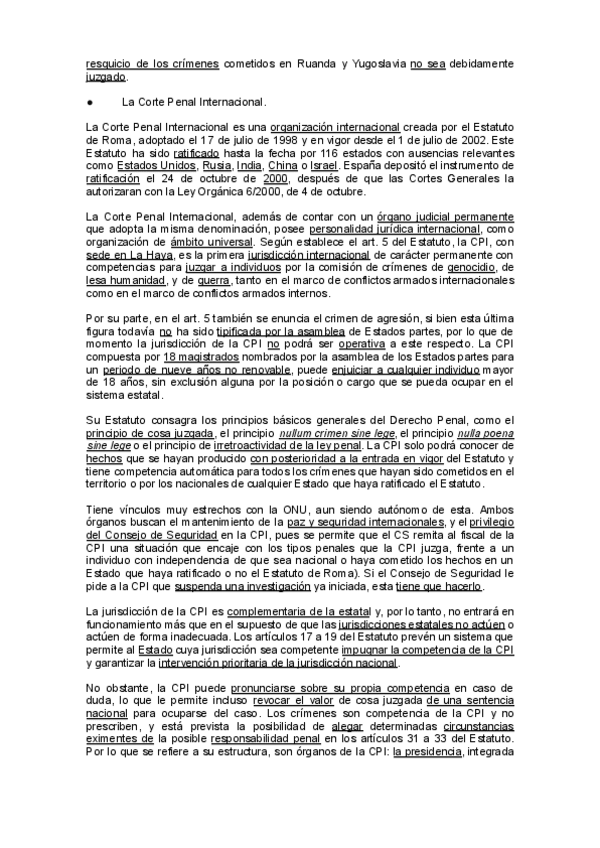 resquicio de los crímenes cometidos en Ruanda y Yugoslavia no sea debidamente juzgado.

● La Corte Penal Internacional.

La Corte Penal Internacional es una organización internacional creada por el Estatuto de Roma, adoptado el 17 de julio de 1998 y en vigor desde el 1 de julio de 2002. Este Estatuto ha sido ratificado hasta la fecha por 116 estados con ausencias relevantes como Estados Unidos, Rusia, India, China o Israel. España depositó el instrumento de ratificación el 24 de octubre de 2000, después de que las Cortes Generales la autorizaran con la Ley Orgánica 6/2000, de 4 de octubre.

La Corte Penal Internacional, además de contar con un órgano judicial permanente que adopta la misma denominación, posee personalidad jurídica internacional, como organización de ámbito universal. Según establece el art. 5 del Estatuto, la CPI, con sede en La Haya, es la primera jurisdicción internacional de carácter permanente con competencias para juzgar a individuos por la comisión de crímenes de genocidio, de lesa humanidad, y de guerra, tanto en el marco de conflictos armados internacionales como en el marco de conflictos armados internos.

Por su parte, en el art. 5 también se enuncia el crimen de agresión, si bien esta última figura todavía no ha sido tipificada por la asamblea de Estados partes, por lo que de momento la jurisdicción de la CPI no podrá ser operativa a este respecto. La CPI compuesta por 18 magistrados nombrados por la asamblea de los Estados partes para un periodo de nueve años no renovable, puede enjuiciar a cualquier individuo mayor de 18 años, sin exclusión alguna por la posición o cargo que se pueda ocupar en el sistema estatal.

Su Estatuto consagra los principios básicos generales del Derecho Penal, como el principio de cosa juzgada, el principio nullum crimen sine lege, el principio nulla poena sine lege o el principio de irretroactividad de la ley penal. La CPI solo podrá conocer de hechos que se hayan producido con posterioridad a la entrada en vigor del Estatuto y tiene competencia automática para todos los crímenes que hayan sido cometidos en el territorio o por los nacionales de cualquier Estado que haya ratificado el Estatuto.

Tiene vínculos muy estrechos con la ONU, aun siendo autónomo de esta. Ambos órganos buscan el mantenimiento de la paz y seguridad internacionales, y el privilegio del Consejo de Seguridad en la CPI, pues se permite que el CS remita al fiscal de la CPI una situación que encaje con los tipos penales que la CPI juzga, frente a un individuo con independencia de que sea nacional o haya cometido los hechos en un Estado que haya ratificado o no el Estatuto de Roma). Si el Consejo de Seguridad le pide a la CPI que suspenda una investigación ya iniciada, esta tiene que hacerlo.

La jurisdicción de la CPI es complementaria de la estatal y, por lo tanto, no entrará en funcionamiento más que en el supuesto de que las jurisdicciones estatales no actúen o actúen de forma inadecuada. Los artículos 17 a 19 del Estatuto prevén un sistema que permite al Estado cuya jurisdicción sea competente impugnar la competencia de la CPI y garantizar la intervención prioritaria de la jurisdicción nacional.

No obstante, la CPI puede pronunciarse sobre su propia competencia en caso de duda, lo que le permite incluso revocar el valor de cosa juzgada de una sentencia nacional para ocuparse del caso. Los crímenes son competencia de la CPI y no prescriben, y está prevista la posibilidad de alegar determinadas circunstancias eximentes de la posible responsabilidad penal en los artículos 31 a 33 del Estatuto. Por lo que se refiere a su estructura, son órganos de la CPI: la presidencia, integrada